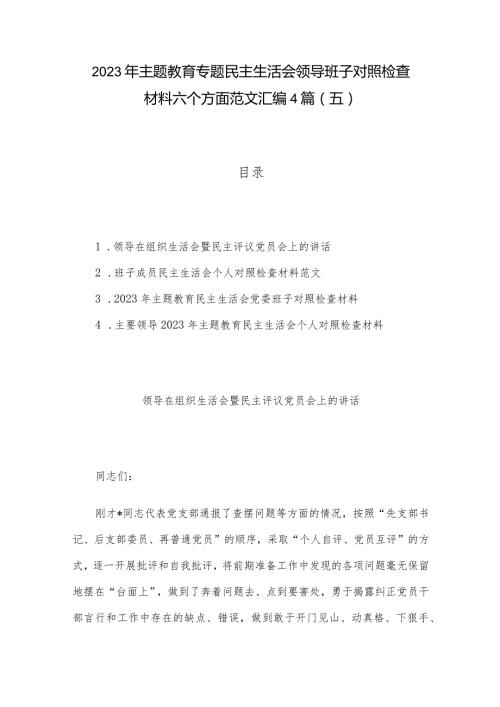 2023年主题教育专题民主生活会领导班子对照检查材料六个方面范文汇编4篇（五）

目录

1．领导在组织生活会暨民主评议党员会上的讲话

2．班子成员民主生活会个人对照检查材料范文

3．2023年主题教育民主生活会党委班子对照检查材料

4．主要领导2023年主题教育民主生活会个人对照检查材料

领导在组织生活会暨民主评议党员会上的讲话

同志们：

刚才*同志代表党支部通报了查摆问题等方面的情况，按照“先支部书记、后支部委员、再普通党员”的顺序，采取“个人自评、党员互评”的方式，逐一开展批评和自我批评，将前期准备工作中发现的各项问题毫无保留地摆在“台面上”，做到了奔着问题去、点到要害处，勇于揭露纠正党员干部言行和工作中存在的缺点、错误，做到敢于开门见山、动真格、下狠手、